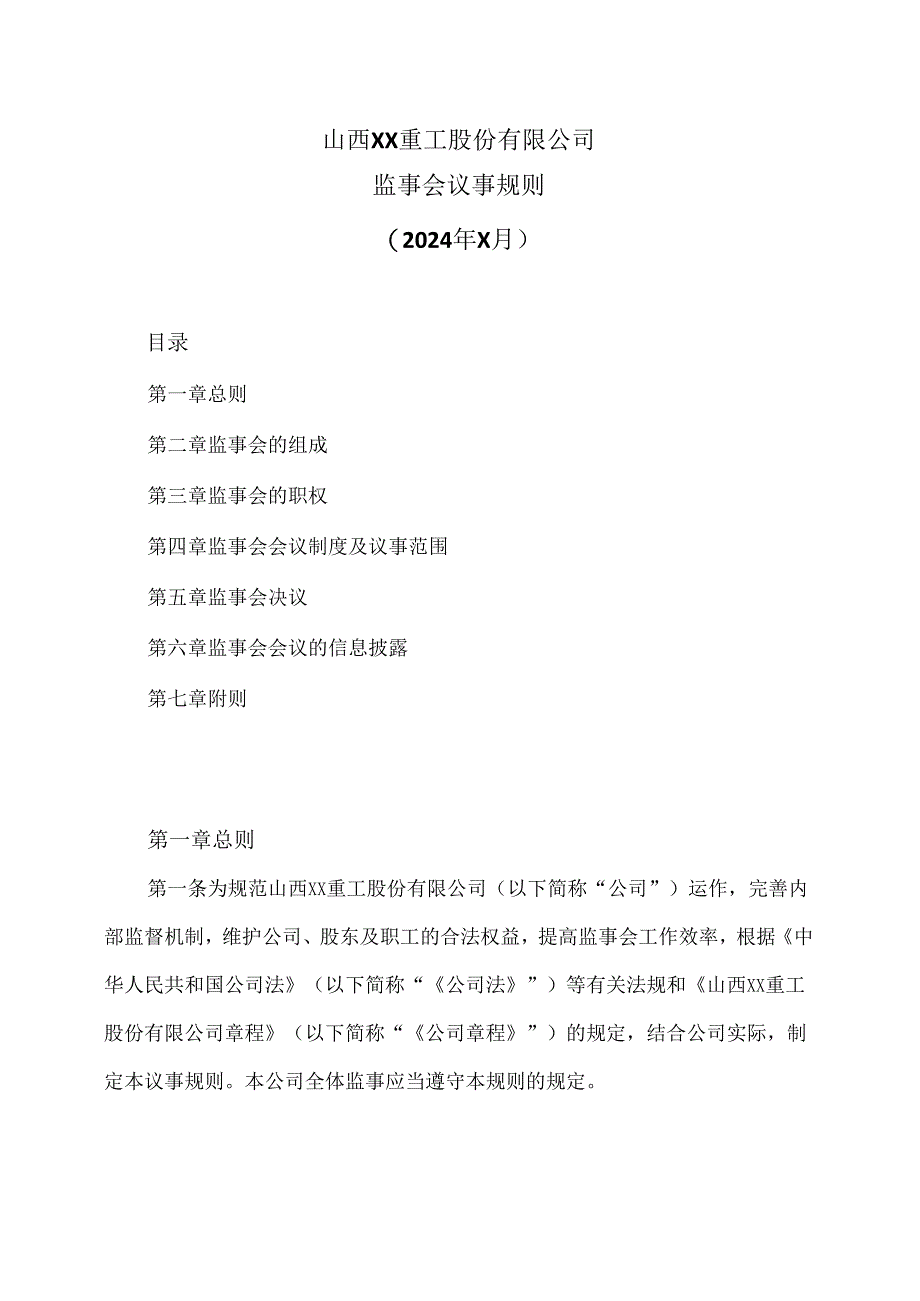 山西XX重工股份有限公司
监事会议事规则
（2024年X月）

目录

第一章总则

第二章监事会的组成

第三章监事会的职权

第四章监事会会议制度及议事范围

第五章监事会决议

第六章监事会会议的信息披露

第七章附则

第一章总则

第一条为规范山西XX重工股份有限公司（以下简称“公司”）运作，完善内部监督机制，维护公司、股东及职工的合法权益，提高监事会工作效率，根据《中华人民共和国公司法》（以下简称“《公司法》”）等有关法规和《山西XX重工股份有限公司章程》（以下简称“《公司章程》”）的规定，结合公司实际，制定本议事规则。本公司全体监事应当遵守本规则的规定。